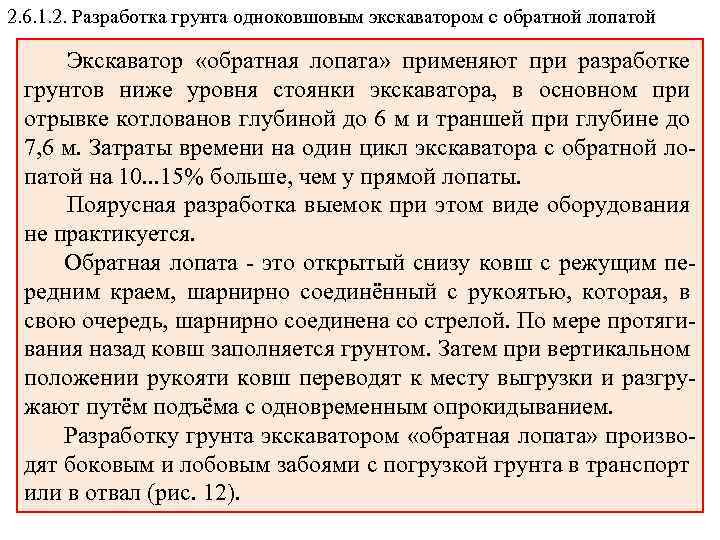 2.6.1.2. Разработка грунта одноковшовым экскаватором с обратной лопатой

Экскаватор «обратная лопата» применяют при разработке грунтов ниже уровня стоянки экскаватора, в основном при отрывке котлованов глубиной до 6 м и траншей при глубине до 7,6 м. Затраты времени на один цикл экскаватора с обратной лопатой на 10...15% больше, чем у прямой лопаты.

Поярусная разработка выемок при этом виде оборудования не практикуется.

Обратная лопата - это открытый снизу ковш с режущим передним краем, шарнирно соединённый с рукоятью, которая, в свою очередь, шарнирно соединена со стрелой. По мере протягивания назад ковш заполняется грунтом. Затем при вертикальном положении рукояти ковш переводят к месту выгрузки и разгружают путём подъёма с одновременным опрокидыванием.

Разработку грунта экскаватором «обратная лопата» производят боковым и лобовым забоями с погрузкой грунта в транспорт или в отвал (рис. 12).